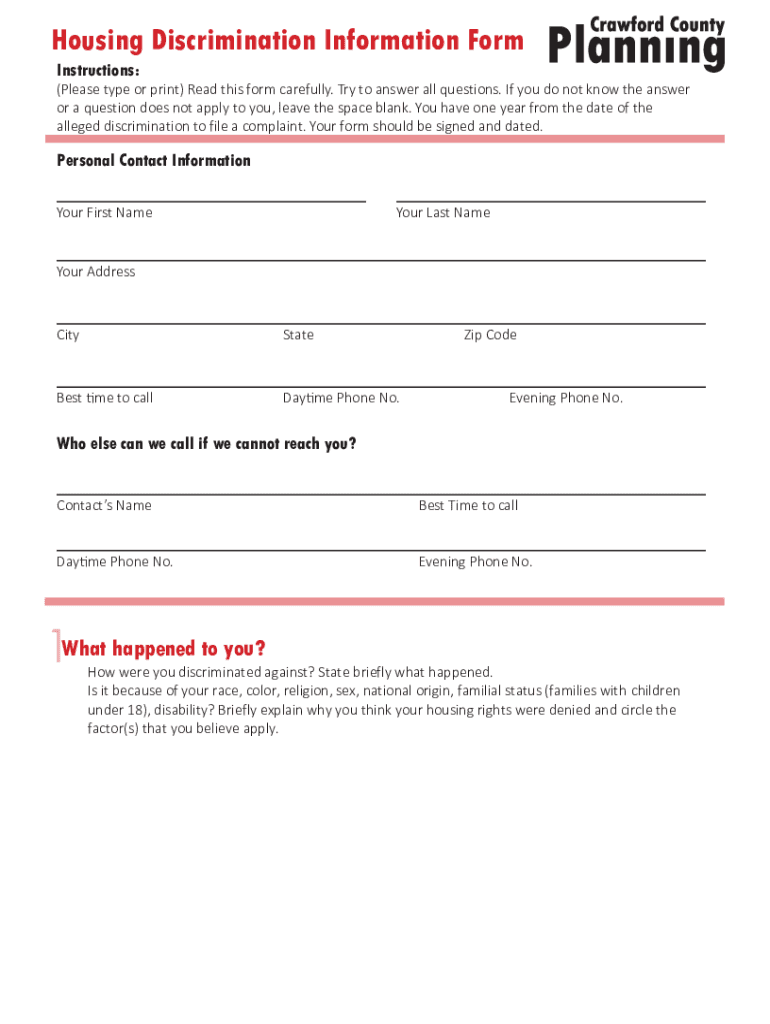 Housing Discrimination Information Form

Crawford County
Planning

Instructions:
(Please type or print) Read this form carefully. Try to answer all questions. If you do not know the answer or a question does not apply to you, leave the space blank. You have one year from the date of the alleged discrimination to file a complaint. Your form should be signed and dated.

Personal Contact Information

Your First Name

Your Last Name

Your Address

City

State

Zip Code

Best time to call

Daytime Phone No.

Evening Phone No.

Who else can we call if we cannot reach you?

Contact's Name

Best Time to call

Daytime Phone No.

Evening Phone No.

1 What happened to you?
How were you discriminated against? State briefly what happened.
Is it because of your race, color, religion, sex, national origin, familial status (families with children under 18), disability? Briefly explain why you think your housing rights were denied and circle the factor(s) that you believe apply.